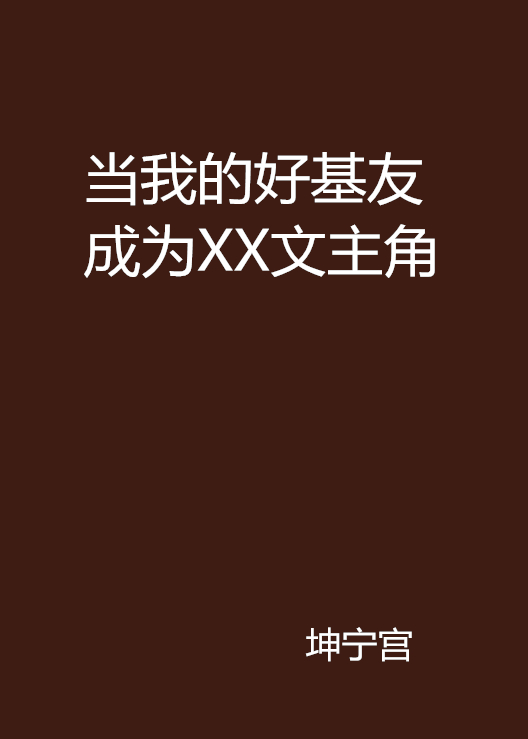 当我的好基友成为XX文主角

坤宁宫